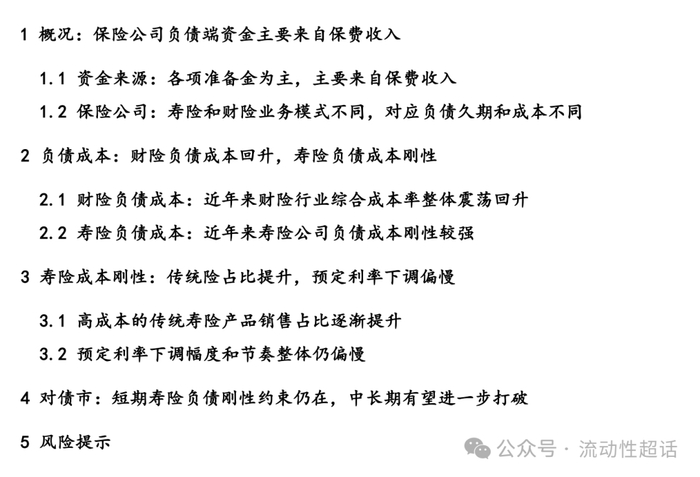 1 概况：保险公司负债端资金主要来自保费收入

1.1 资金来源：各项准备金为主，主要来自保费收入

1.2 保险公司：寿险和财险业务模式不同，对应负债久期和成本不同

2 负债成本：财险负债成本回升，寿险负债成本刚性

2.1 财险负债成本：近年来财险行业综合成本率整体震荡回升

2.2 寿险负债成本：近年来寿险公司负债成本刚性较强

3 寿险成本刚性：传统险占比提升，预定利率下调偏慢

3.1 高成本的传统寿险产品销售占比逐渐提升

3.2 预定利率下调幅度和节奏整体仍偏慢

4 对债市：短期寿险负债刚性约束仍在，中长期有望进一步打破

5 风险提示

公众号 · 流动性超话